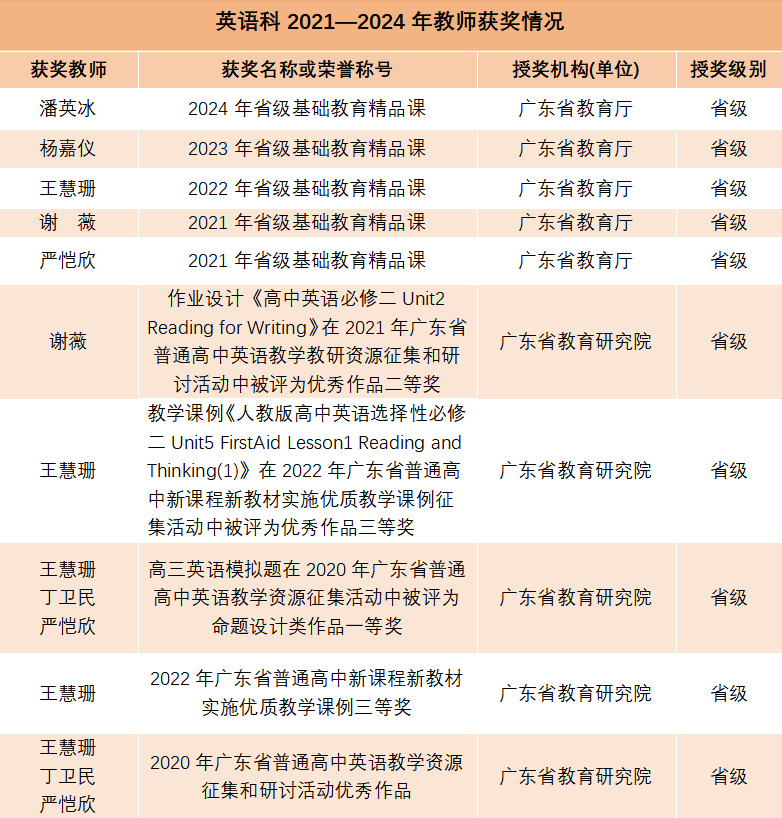 英语科 2021—2024 年教师获奖情况

| 获奖教师 | 获奖名称或荣誉称号 | 授奖机构(单位) | 授奖级别 |
|---|---|---|---|
| 潘英冰 | 2024 年省级基础教育精品课 | 广东省教育厅 | 省级 |
| 杨嘉仪 | 2023 年省级基础教育精品课 | 广东省教育厅 | 省级 |
| 王慧珊 | 2022 年省级基础教育精品课 | 广东省教育厅 | 省级 |
| 谢　薇 | 2021 年省级基础教育精品课 | 广东省教育厅 | 省级 |
| 严恺欣 | 2021 年省级基础教育精品课 | 广东省教育厅 | 省级 |
| 谢薇 | 作业设计《高中英语必修二 Unit2 Reading for Writing》在 2021 年广东省普通高中英语教学教研资源征集和研讨活动中被评为优秀作品二等奖 | 广东省教育研究院 | 省级 |
| 王慧珊 | 教学课例《人教版高中英语选择性必修二 Unit5 FirstAid Lesson1 Reading and Thinking(1)》在 2022 年广东省普通高中新课程新教材实施优质教学课例征集活动中被评为优秀作品三等奖 | 广东省教育研究院 | 省级 |
| 王慧珊 丁卫民 严恺欣 | 高三英语模拟题在 2020 年广东省普通高中英语教学资源征集活动中被评为命题设计类作品一等奖 | 广东省教育研究院 | 省级 |
| 王慧珊 | 2022 年广东省普通高中新课程新教材实施优质教学课例三等奖 | 广东省教育研究院 | 省级 |
| 王慧珊 丁卫民 严恺欣 | 2020 年广东省普通高中英语教学资源征集和研讨活动优秀作品 | 广东省教育研究院 | 省级 |